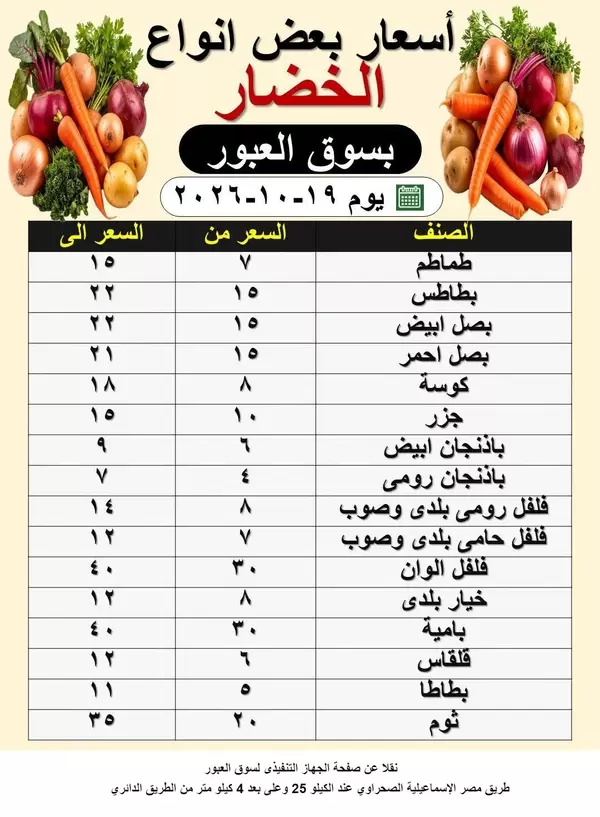 أسعار بعض انواع
الخضار

بسوق العبور

يوم ١٩-١٠-٢٠٢٦

| الصنف | السعر من | السعر الى |
|---|---|---|
| طماطم | ٧ | ١٥ |
| بطاطس | ١٥ | ٢٢ |
| بصل ابيض | ١٥ | ٢٢ |
| بصل احمر | ١٥ | ٢١ |
| كوسة | ٨ | ١٨ |
| جزر | ١٠ | ١٥ |
| باذنجان ابيض | ٦ | ٩ |
| باذنجان رومى | ٤ | ٧ |
| فلفل رومى بلدى وصوب | ٨ | ١٤ |
| فلفل حامى بلدى وصوب | ٧ | ١٢ |
| فلفل الوان | ٣٠ | ٤٠ |
| خيار بلدى | ٨ | ١٢ |
| بامية | ٣٠ | ٤٠ |
| قلقاس | ٦ | ١٢ |
| بطاطا | ٥ | ١١ |
| ثوم | ٢٠ | ٣٥ |

نقلا عن صفحة الجهاز التنفيذى لسوق العبور
طريق مصر الإسماعيلية الصحراوي عند الكيلو 25 وعلى بعد 4 كيلو متر من الطريق الدائري